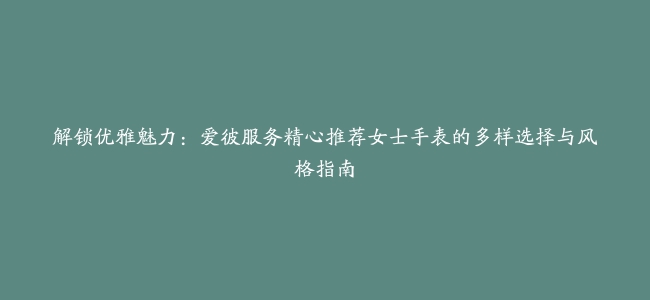 解锁优雅魅力：爱彼服务精心推荐女士手表的多样选择与风格指南